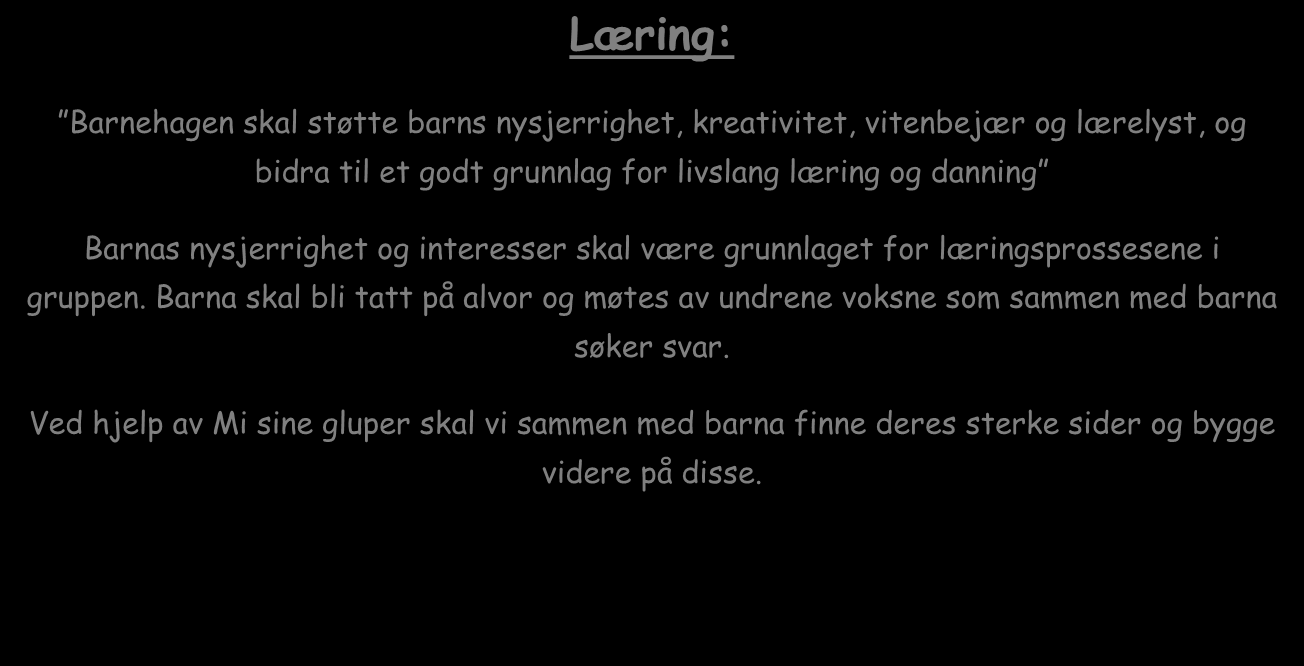 Læring:

”Barnehagen skal støtte barns nysjerrighet, kreativitet, vitenbejær og lærelyst, og bidra til et godt grunnlag for livslang læring og danning”

Barnas nysjerrighet og interesser skal være grunnlaget for læringsprossesene i gruppen. Barna skal bli tatt på alvor og møtes av undrene voksne som sammen med barna søker svar.

Ved hjelp av Mi sine gluper skal vi sammen med barna finne deres sterke sider og bygge videre på disse.